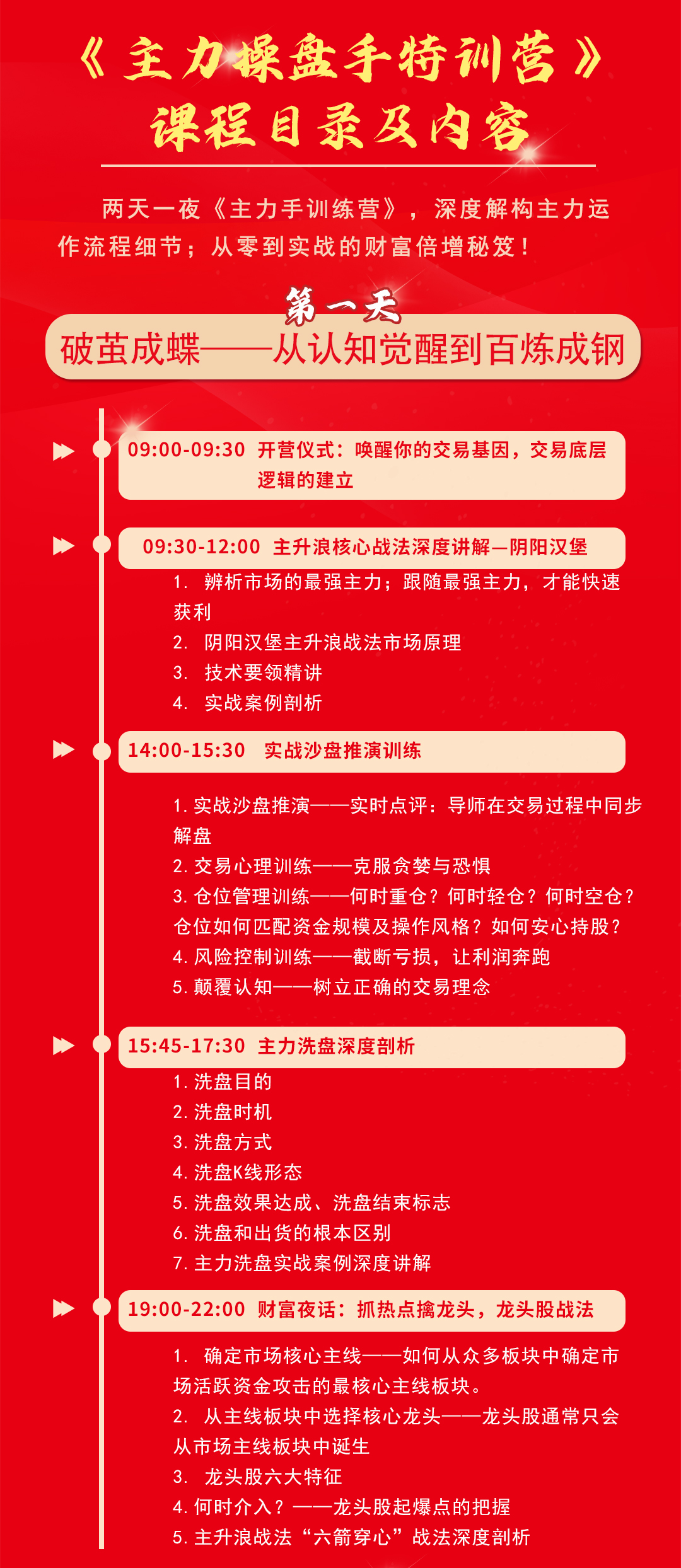 《主力操盘手特训营》
课程目录及内容

两天一夜《主力手训练营》，深度解构主力运作流程细节；从零到实战的财富倍增秘笈！

第一天
破茧成蝶——从认知觉醒到百炼成钢

09:00-09:30 开营仪式：唤醒你的交易基因，交易底层逻辑的建立

09:30-12:00 主升浪核心战法深度讲解—阴阳汉堡
1. 辨析市场的最强主力；跟随最强主力，才能快速获利
2. 阴阳汉堡主升浪战法市场原理
3. 技术要领精讲
4. 实战案例剖析

14:00-15:30 实战沙盘推演训练
1. 实战沙盘推演——实时点评：导师在交易过程中同步解盘
2. 交易心理训练——克服贪婪与恐惧
3. 仓位管理训练——何时重仓？何时轻仓？何时空仓？仓位如何匹配资金规模及操作风格？如何安心持股？
4. 风险控制训练——截断亏损，让利润奔跑
5. 颠覆认知——树立正确的交易理念

15:45-17:30 主力洗盘深度剖析
1. 洗盘目的
2. 洗盘时机
3. 洗盘方式
4. 洗盘K线形态
5. 洗盘效果达成、洗盘结束标志
6. 洗盘和出货的根本区别
7. 主力洗盘实战案例深度讲解

19:00-22:00 财富夜话：抓热点擒龙头，龙头股战法
1. 确定市场核心主线——如何从众多板块中确定市场活跃资金攻击的最核心主线板块。
2. 从主线板块中选择核心龙头——龙头股通常只会从市场主线板块中诞生
3. 龙头股六大特征
4. 何时介入？——龙头股起爆点的把握
5. 主升浪战法“六箭穿心”战法深度剖析